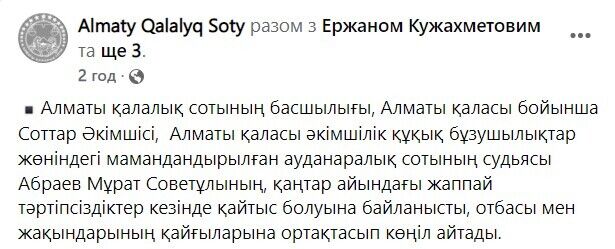 Almaty Qalalyq Soty разом з Ержаном Кужахметовим та ще 3.
2 год ·

▪ Алматы қалалық сотының басшылығы, Алматы қаласы бойынша Соттар Әкімшісі, Алматы қаласы әкімшілік құқық бұзушылықтар жөніндегі мамандандырылған ауданаралық сотының судьясы Абраев Мұрат Советұлының, қаңтар айындағы жаппай тәртіпсіздіктер кезінде қайтыс болуына байланысты, отбасы мен жақындарының қайғыларына ортақтасып көңіл айтады.